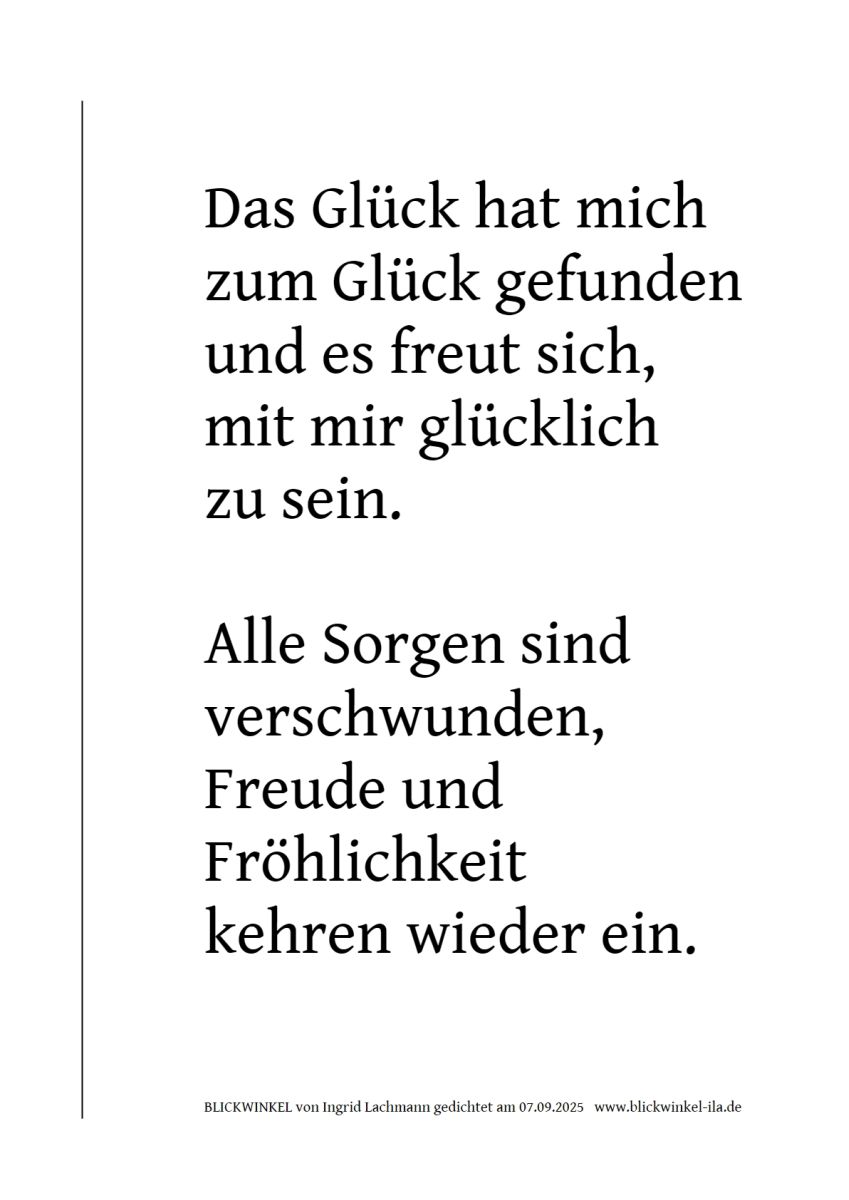 Das Glück hat mich
zum Glück gefunden
und es freut sich,
mit mir glücklich
zu sein.

Alle Sorgen sind
verschwunden,
Freude und
Fröhlichkeit
kehren wieder ein.

BLICKWINKEL von Ingrid Lachmann gedichtet am 07.09.2025 www.blickwinkel-ila.de